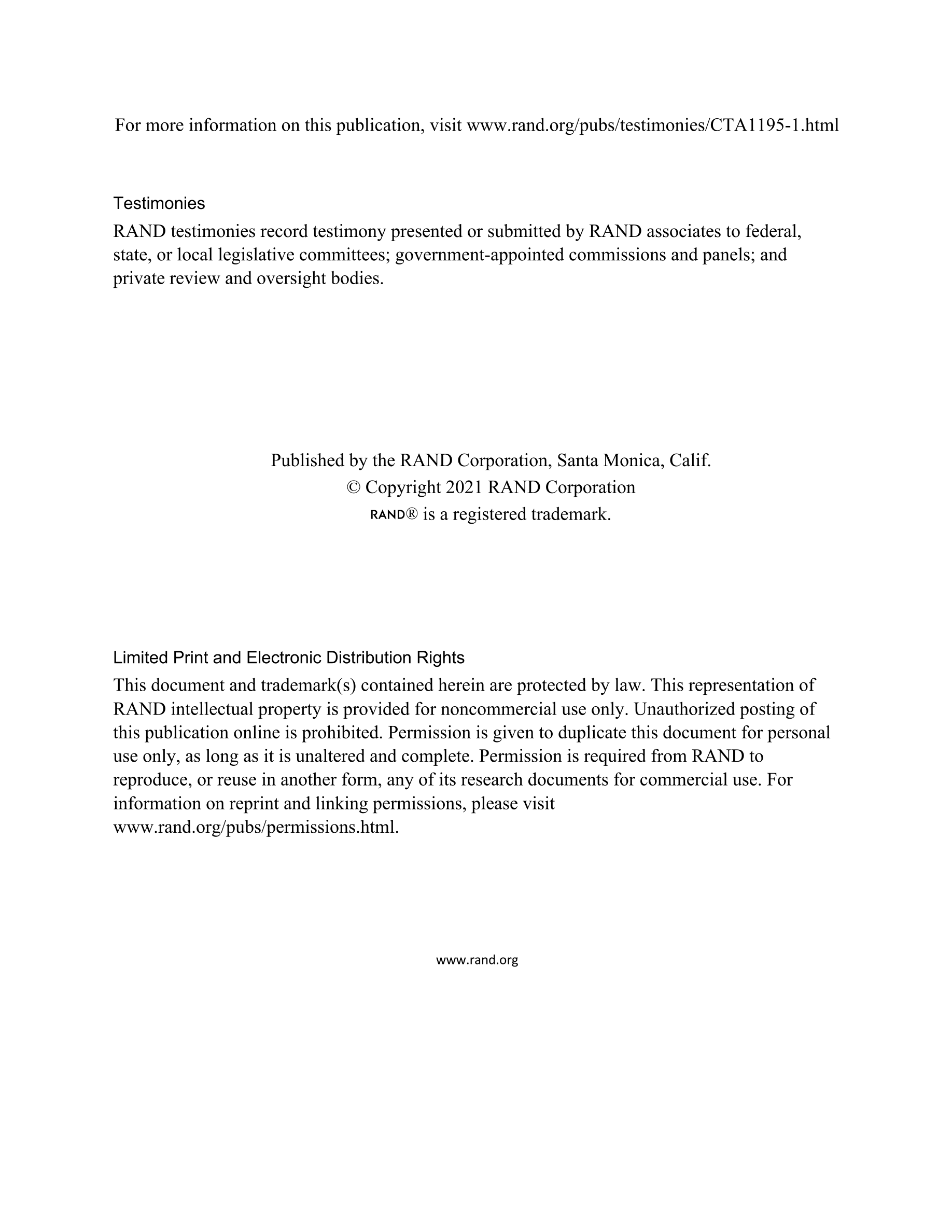 For more information on this publication, visit www.rand.org/pubs/testimonies/CTA1195-1.html

Testimonies

RAND testimonies record testimony presented or submitted by RAND associates to federal, state, or local legislative committees; government-appointed commissions and panels; and private review and oversight bodies.

Published by the RAND Corporation, Santa Monica, Calif.
© Copyright 2021 RAND Corporation
RAND® is a registered trademark.

Limited Print and Electronic Distribution Rights

This document and trademark(s) contained herein are protected by law. This representation of RAND intellectual property is provided for noncommercial use only. Unauthorized posting of this publication online is prohibited. Permission is given to duplicate this document for personal use only, as long as it is unaltered and complete. Permission is required from RAND to reproduce, or reuse in another form, any of its research documents for commercial use. For information on reprint and linking permissions, please visit www.rand.org/pubs/permissions.html.

www.rand.org